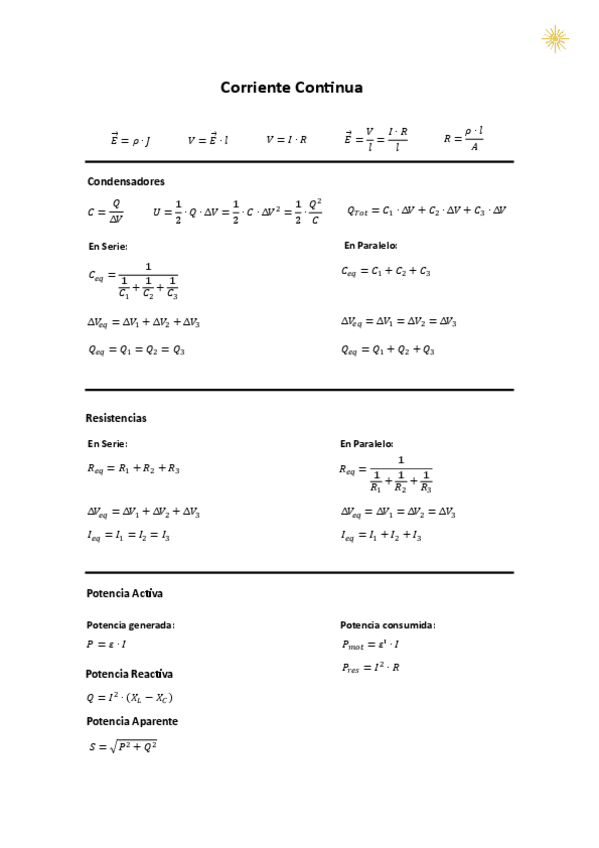 Corriente Continua

$\vec{E} = \rho \cdot J$ $V = \vec{E} \cdot l$ $V = I \cdot R$ $\vec{E} = \frac{V}{l} = \frac{I \cdot R}{l}$ $R = \frac{\rho \cdot l}{A}$

Condensadores

$C = \frac{Q}{\Delta V}$ $U = \frac{1}{2} \cdot Q \cdot \Delta V = \frac{1}{2} \cdot C \cdot \Delta V^2 = \frac{1}{2} \cdot \frac{Q^2}{C}$ $Q_{Tot} = C_1 \cdot \Delta V + C_2 \cdot \Delta V + C_3 \cdot \Delta V$

En Serie:

$C_{eq} = \frac{1}{\frac{1}{C_1} + \frac{1}{C_2} + \frac{1}{C_3}}$

$\Delta V_{eq} = \Delta V_1 + \Delta V_2 + \Delta V_3$

$Q_{eq} = Q_1 = Q_2 = Q_3$

En Paralelo:

$C_{eq} = C_1 + C_2 + C_3$

$\Delta V_{eq} = \Delta V_1 = \Delta V_2 = \Delta V_3$

$Q_{eq} = Q_1 + Q_2 + Q_3$

Resistencias

En Serie:

$R_{eq} = R_1 + R_2 + R_3$

$\Delta V_{eq} = \Delta V_1 + \Delta V_2 + \Delta V_3$

$I_{eq} = I_1 = I_2 = I_3$

En Paralelo:

$R_{eq} = \frac{1}{\frac{1}{R_1} + \frac{1}{R_2} + \frac{1}{R_3}}$

$\Delta V_{eq} = \Delta V_1 = \Delta V_2 = \Delta V_3$

$I_{eq} = I_1 + I_2 + I_3$

Potencia Activa

Potencia generada:

$P = \varepsilon \cdot I$

Potencia consumida:

$P_{mot} = \varepsilon' \cdot I$

$P_{res} = I^2 \cdot R$

Potencia Reactiva

$Q = I^2 \cdot (X_L - X_C)$

Potencia Aparente

$S = \sqrt{P^2 + Q^2}$